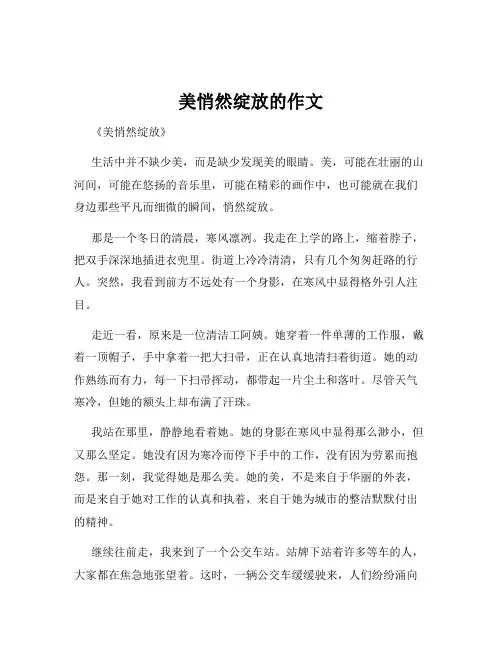 美悄然绽放的作文

《美悄然绽放》

生活中并不缺少美，而是缺少发现美的眼睛。美，可能在壮丽的山河间，可能在悠扬的音乐里，可能在精彩的画作中，也可能就在我们身边那些平凡而细微的瞬间，悄然绽放。

那是一个冬日的清晨，寒风凛冽。我走在上学的路上，缩着脖子，把双手深深地插进衣兜里。街道上冷冷清清，只有几个匆匆赶路的行人。突然，我看到前方不远处有一个身影，在寒风中显得格外引人注目。

走近一看，原来是一位清洁工阿姨。她穿着一件单薄的工作服，戴着一顶帽子，手中拿着一把大扫帚，正在认真地清扫着街道。她的动作熟练而有力，每一下扫帚挥动，都带起一片尘土和落叶。尽管天气寒冷，但她的额头上却布满了汗珠。

我站在那里，静静地看着她。她的身影在寒风中显得那么渺小，但又那么坚定。她没有因为寒冷而停下手中的工作，没有因为劳累而抱怨。那一刻，我觉得她是那么美。她的美，不是来自于华丽的外表，而是来自于她对工作的认真和执着，来自于她为城市的整洁默默付出的精神。

继续往前走，我来到了一个公交车站。站牌下站着许多等车的人，大家都在焦急地张望着。这时，一辆公交车缓缓驶来，人们纷纷涌向